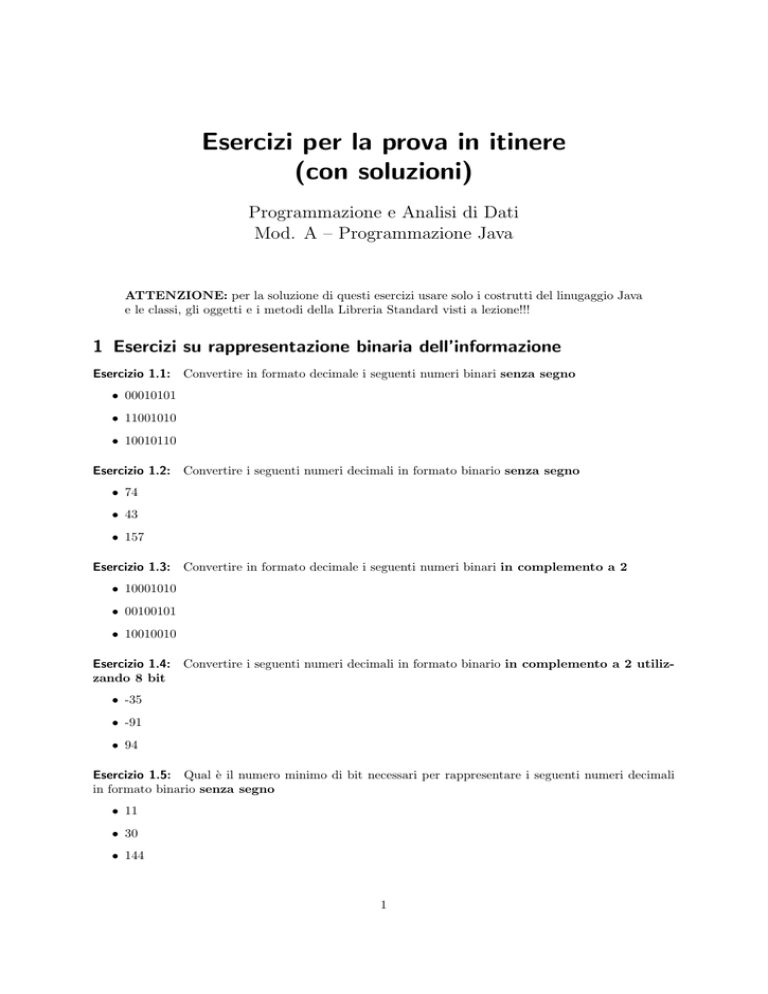 Esercizi per la prova in itinere
(con soluzioni)

Programmazione e Analisi di Dati
Mod. A – Programmazione Java

ATTENZIONE: per la soluzione di questi esercizi usare solo i costrutti del linugaggio Java e le classi, gli oggetti e i metodi della Libreria Standard visti a lezione!!!

1 Esercizi su rappresentazione binaria dell'informazione

Esercizio 1.1: Convertire in formato decimale i seguenti numeri binari senza segno

• 00010101
• 11001010
• 10010110

Esercizio 1.2: Convertire i seguenti numeri decimali in formato binario senza segno

• 74
• 43
• 157

Esercizio 1.3: Convertire in formato decimale i seguenti numeri binari in complemento a 2

• 10001010
• 00100101
• 10010010

Esercizio 1.4: Convertire i seguenti numeri decimali in formato binario in complemento a 2 utilizzando 8 bit

• -35
• -91
• 94

Esercizio 1.5: Qual è il numero minimo di bit necessari per rappresentare i seguenti numeri decimali in formato binario senza segno

• 11
• 30
• 144

1